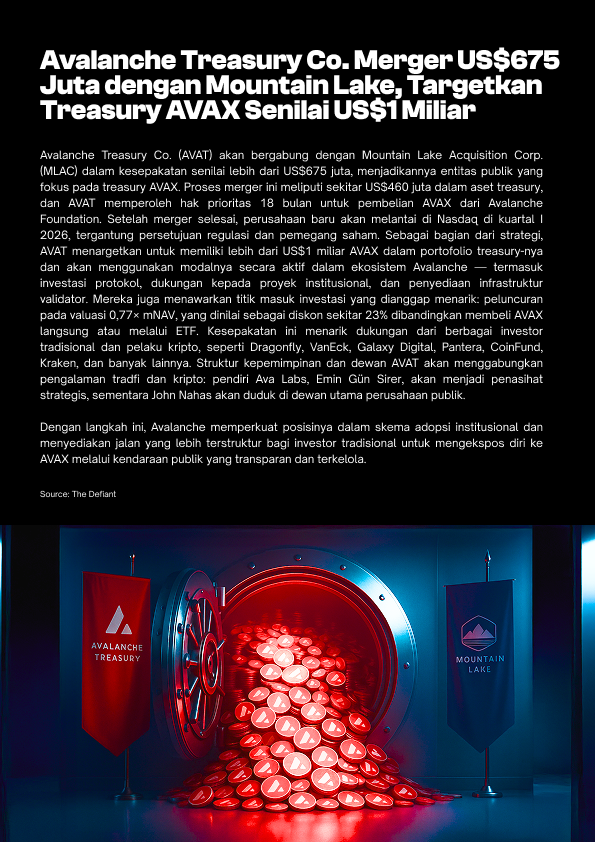 Avalanche Treasury Co. Merger US$675 Juta dengan Mountain Lake, Targetkan Treasury AVAX Senilai US$1 Miliar

Avalanche Treasury Co. (AVAT) akan bergabung dengan Mountain Lake Acquisition Corp. (MLAC) dalam kesepakatan senilai lebih dari US$675 juta, menjadikannya entitas publik yang fokus pada treasury AVAX. Proses merger ini meliputi sekitar US$460 juta dalam aset treasury, dan AVAT memperoleh hak prioritas 18 bulan untuk pembelian AVAX dari Avalanche Foundation. Setelah merger selesai, perusahaan baru akan melantai di Nasdaq di kuartal I 2026, tergantung persetujuan regulasi dan pemegang saham. Sebagai bagian dari strategi, AVAT menargetkan untuk memiliki lebih dari US$1 miliar AVAX dalam portofolio treasury-nya dan akan menggunakan modalnya secara aktif dalam ekosistem Avalanche — termasuk investasi protokol, dukungan kepada proyek institusional, dan penyediaan infrastruktur validator. Mereka juga menawarkan titik masuk investasi yang dianggap menarik: peluncuran pada valuasi 0,77× mNAV, yang dinilai sebagai diskon sekitar 23% dibandingkan membeli AVAX langsung atau melalui ETF. Kesepakatan ini menarik dukungan dari berbagai investor tradisional dan pelaku kripto, seperti Dragonfly, VanEck, Galaxy Digital, Pantera, CoinFund, Kraken, dan banyak lainnya. Struktur kepemimpinan dan dewan AVAT akan menggabungkan pengalaman tradfi dan kripto: pendiri Ava Labs, Emin Gün Sirer, akan menjadi penasihat strategis, sementara John Nahas akan duduk di dewan utama perusahaan publik.

Dengan langkah ini, Avalanche memperkuat posisinya dalam skema adopsi institusional dan menyediakan jalan yang lebih terstruktur bagi investor tradisional untuk mengekspos diri ke AVAX melalui kendaraan publik yang transparan dan terkelola.

Source: The Defiant

AVALANCHE TREASURY

MOUNTAIN LAKE